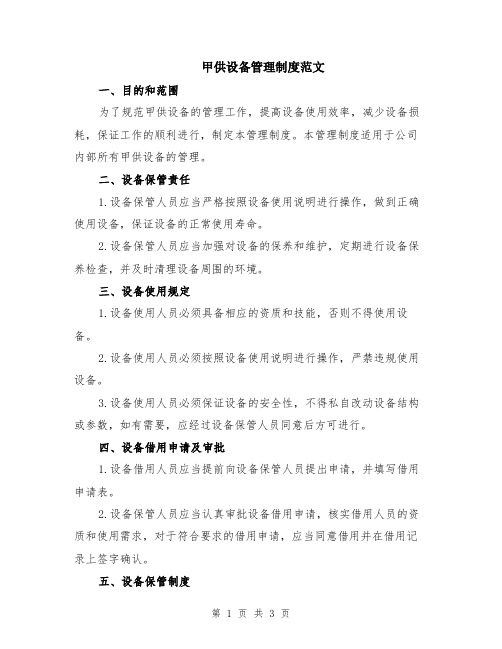 甲供设备管理制度范文

一、目的和范围

为了规范甲供设备的管理工作，提高设备使用效率，减少设备损耗，保证工作的顺利进行，制定本管理制度。本管理制度适用于公司内部所有甲供设备的管理。

二、设备保管责任

1.设备保管人员应当严格按照设备使用说明进行操作，做到正确使用设备，保证设备的正常使用寿命。

2.设备保管人员应当加强对设备的保养和维护，定期进行设备保养检查，并及时清理设备周围的环境。

三、设备使用规定

1.设备使用人员必须具备相应的资质和技能，否则不得使用设备。

2.设备使用人员必须按照设备使用说明进行操作，严禁违规使用设备。

3.设备使用人员必须保证设备的安全性，不得私自改动设备结构或参数，如有需要，应经过设备保管人员同意后方可进行。

四、设备借用申请及审批

1.设备借用人员应当提前向设备保管人员提出申请，并填写借用申请表。

2.设备保管人员应当认真审批设备借用申请，核实借用人员的资质和使用需求，对于符合要求的借用申请，应当同意借用并在借用记录上签字确认。

五、设备保管制度

第 1 页 共 3 页